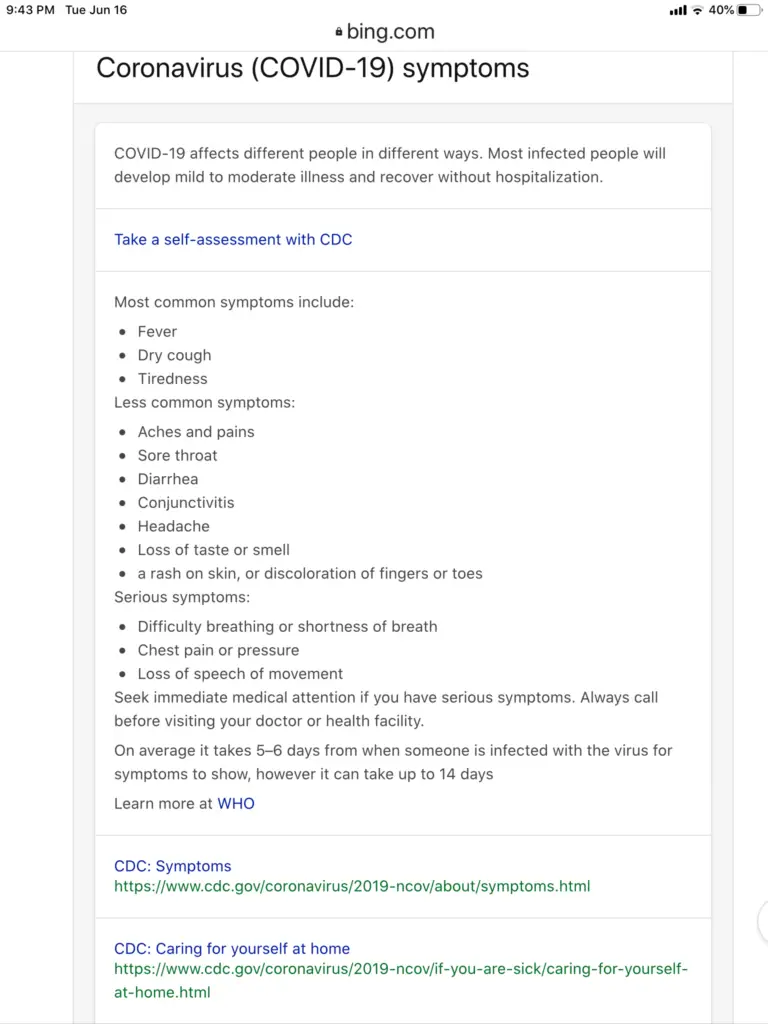 9:43 PM Tue Jun 16
40%
bing.com

Coronavirus (COVID-19) symptoms

COVID-19 affects different people in different ways. Most infected people will develop mild to moderate illness and recover without hospitalization.

Take a self-assessment with CDC

Most common symptoms include:

- Fever
- Dry cough
- Tiredness

Less common symptoms:

- Aches and pains
- Sore throat
- Diarrhea
- Conjunctivitis
- Headache
- Loss of taste or smell
- a rash on skin, or discoloration of fingers or toes

Serious symptoms:

- Difficulty breathing or shortness of breath
- Chest pain or pressure
- Loss of speech of movement

Seek immediate medical attention if you have serious symptoms. Always call before visiting your doctor or health facility.

On average it takes 5–6 days from when someone is infected with the virus for symptoms to show, however it can take up to 14 days

Learn more at WHO

CDC: Symptoms
https://www.cdc.gov/coronavirus/2019-ncov/about/symptoms.html

CDC: Caring for yourself at home
https://www.cdc.gov/coronavirus/2019-ncov/if-you-are-sick/caring-for-yourself-at-home.html